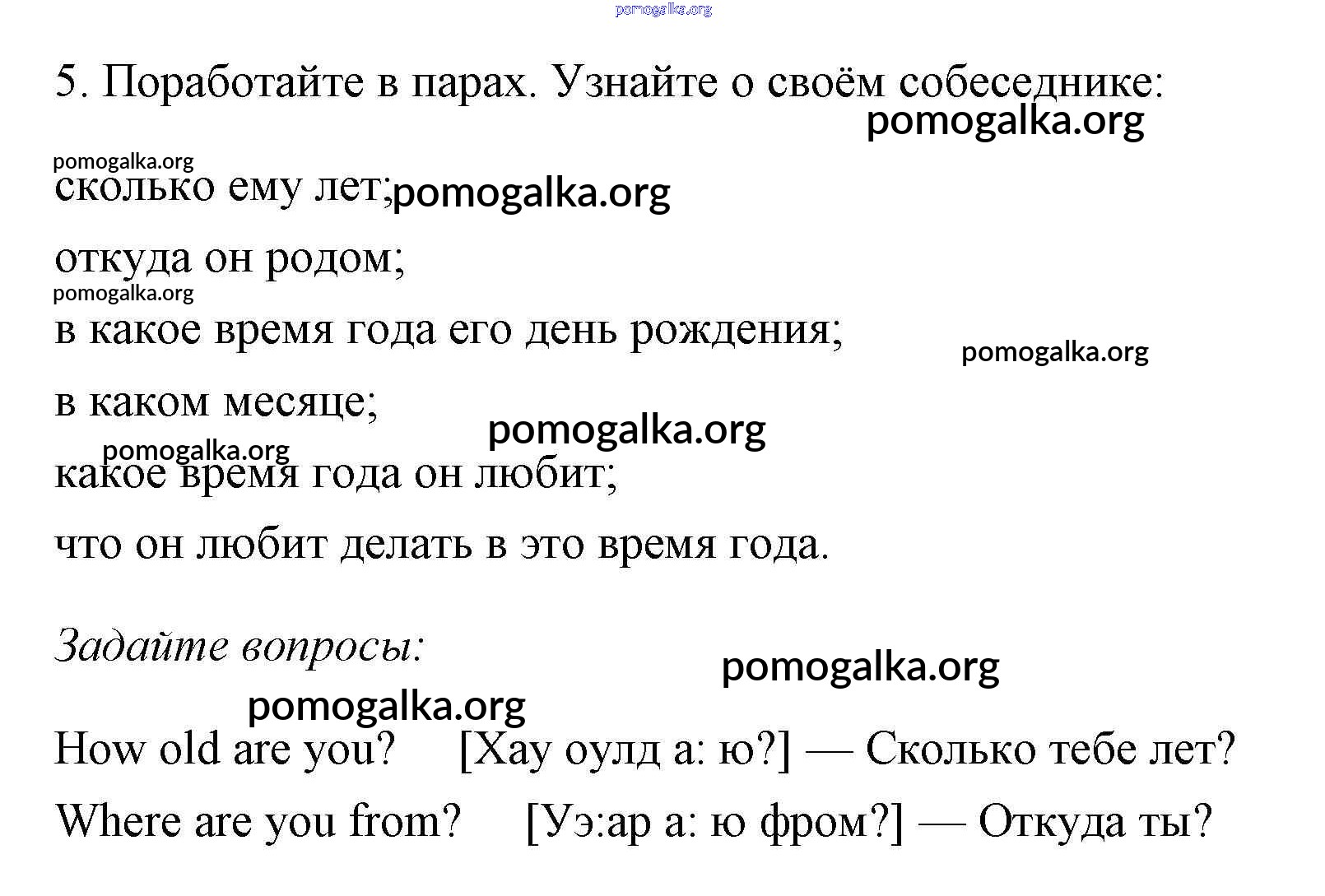 pomogalka.org

5. Поработайте в парах. Узнайте о своём собеседнике:

pomogalka.org

pomogalka.org

сколько ему лет; pomogalka.org

откуда он родом;

pomogalka.org

в какое время года его день рождения;

pomogalka.org

в каком месяце;

pomogalka.org

pomogalka.org

какое время года он любит;

что он любит делать в это время года.

Задайте вопросы:

pomogalka.org

pomogalka.org

How old are you? [Хау оулд а: ю?] — Сколько тебе лет?

Where are you from? [Уэ:ар а: ю фром?] — Откуда ты?